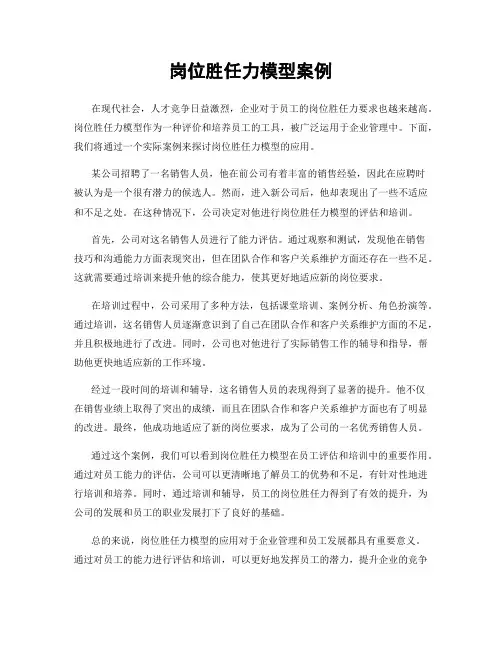 岗位胜任力模型案例

在现代社会，人才竞争日益激烈，企业对于员工的岗位胜任力要求也越来越高。岗位胜任力模型作为一种评价和培养员工的工具，被广泛运用于企业管理中。下面，我们将通过一个实际案例来探讨岗位胜任力模型的应用。

某公司招聘了一名销售人员，他在前公司有着丰富的销售经验，因此在应聘时被认为是一个很有潜力的候选人。然而，进入新公司后，他却表现出了一些不适应和不足之处。在这种情况下，公司决定对他进行岗位胜任力模型的评估和培训。

首先，公司对这名销售人员进行了能力评估。通过观察和测试，发现他在销售技巧和沟通能力方面表现突出，但在团队合作和客户关系维护方面还存在一些不足。这就需要通过培训来提升他的综合能力，使其更好地适应新的岗位要求。

在培训过程中，公司采用了多种方法，包括课堂培训、案例分析、角色扮演等。通过培训，这名销售人员逐渐意识到了自己在团队合作和客户关系维护方面的不足，并且积极地进行了改进。同时，公司也对他进行了实际销售工作的辅导和指导，帮助他更快地适应新的工作环境。

经过一段时间的培训和辅导，这名销售人员的表现得到了显著的提升。他不仅在销售业绩上取得了突出的成绩，而且在团队合作和客户关系维护方面也有了明显的改进。最终，他成功地适应了新的岗位要求，成为了公司的一名优秀销售人员。

通过这个案例，我们可以看到岗位胜任力模型在员工评估和培训中的重要作用。通过对员工能力的评估，公司可以更清晰地了解员工的优势和不足，有针对性地进行培训和培养。同时，通过培训和辅导，员工的岗位胜任力得到了有效的提升，为公司的发展和员工的职业发展打下了良好的基础。

总的来说，岗位胜任力模型的应用对于企业管理和员工发展都具有重要意义。通过对员工的能力进行评估和培训，可以更好地发挥员工的潜力，提升企业的竞争